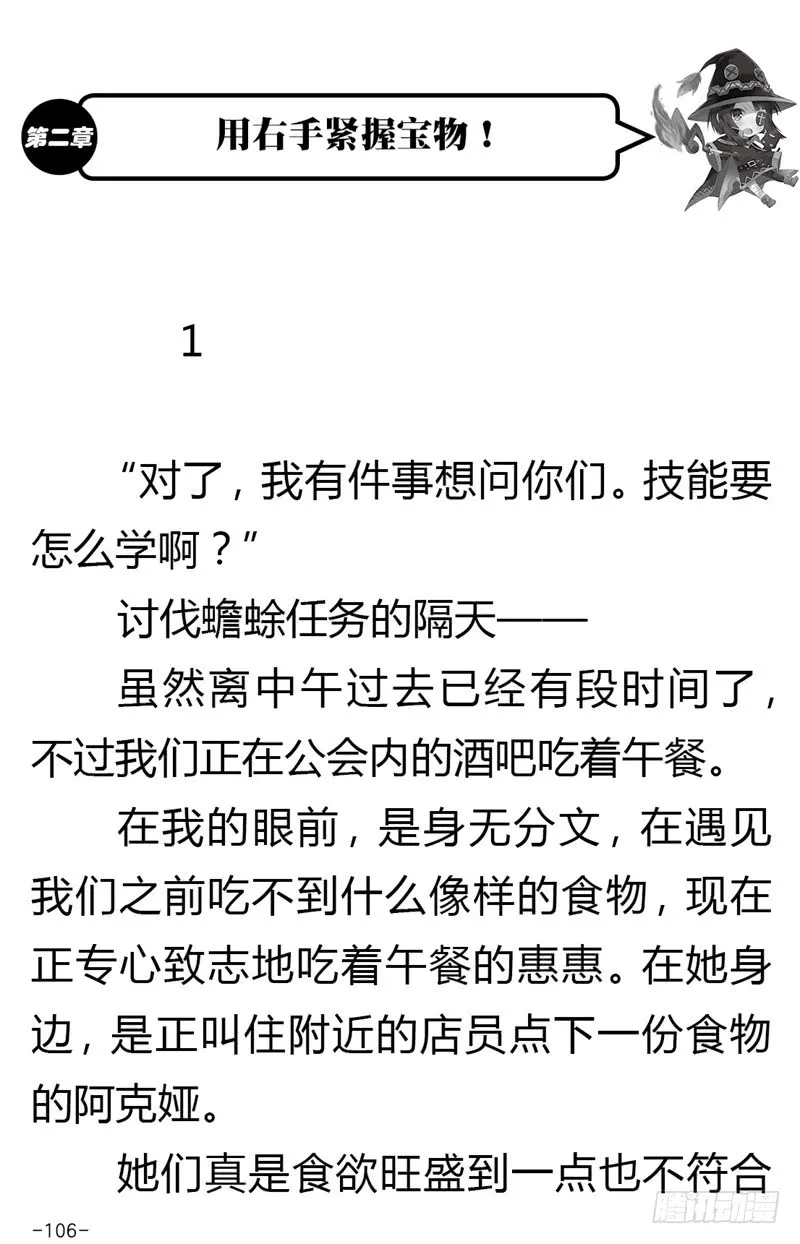 第二章

用右手紧握宝物！

1

“对了，我有件事想问你们。技能要怎么学啊？”

讨伐蟾蜍任务的隔天——

虽然离中午过去已经有段时间了，不过我们正在公会内的酒吧吃着午餐。

在我的眼前，是身无分文，在遇见我们之前吃不到什么像样的食物，现在正专心致志地吃着午餐的惠惠。在她身边，是正叫住附近的店员点下一份食物的阿克娅。

她们真是食欲旺盛到一点也不符合

-106-

腾讯动漫